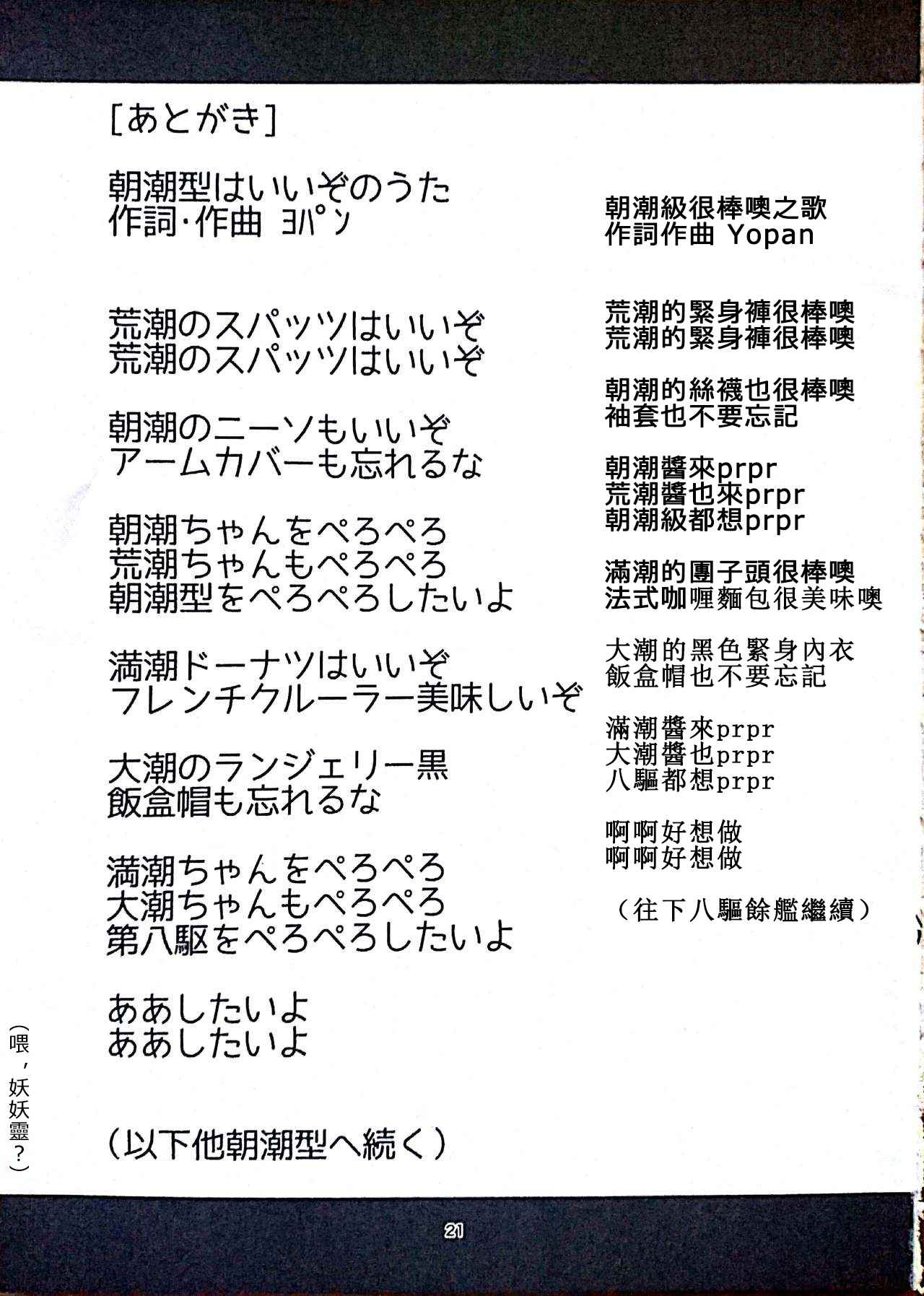 [あとがき]

朝潮型はいいぞのうた
作詞・作曲 ヨパン

荒潮のスパッツはいいぞ
荒潮のスパッツはいいぞ

朝潮のニーソもいいぞ
アームカバーも忘れるな

朝潮ちゃんをぺろぺろ
荒潮ちゃんもぺろぺろ
朝潮型をぺろぺろしたいよ

満潮ドーナツはいいぞ
フレンチクルーラー美味しいぞ

大潮のランジェリー黒
飯盒帽も忘れるな

満潮ちゃんをぺろぺろ
大潮ちゃんもぺろぺろ
第八駆をぺろぺろしたいよ

ああしたいよ
ああしたいよ

(以下他朝潮型へ続く)

朝潮級很棒噢之歌
作詞作曲 Yopan

荒潮的緊身褲很棒噢
荒潮的緊身褲很棒噢

朝潮的絲襪也很棒噢
袖套也不要忘記

朝潮醬來prpr
荒潮醬也來prpr
朝潮級都想prpr

滿潮的團子頭很棒噢
法式咖喱麵包很美味噢

大潮的黑色緊身內衣
飯盒帽也不要忘記

滿潮醬來prpr
大潮醬也prpr
八驅都想prpr

啊啊好想做
啊啊好想做

(往下八驅餘艦繼續)

(喂,妖妖靈?)

21